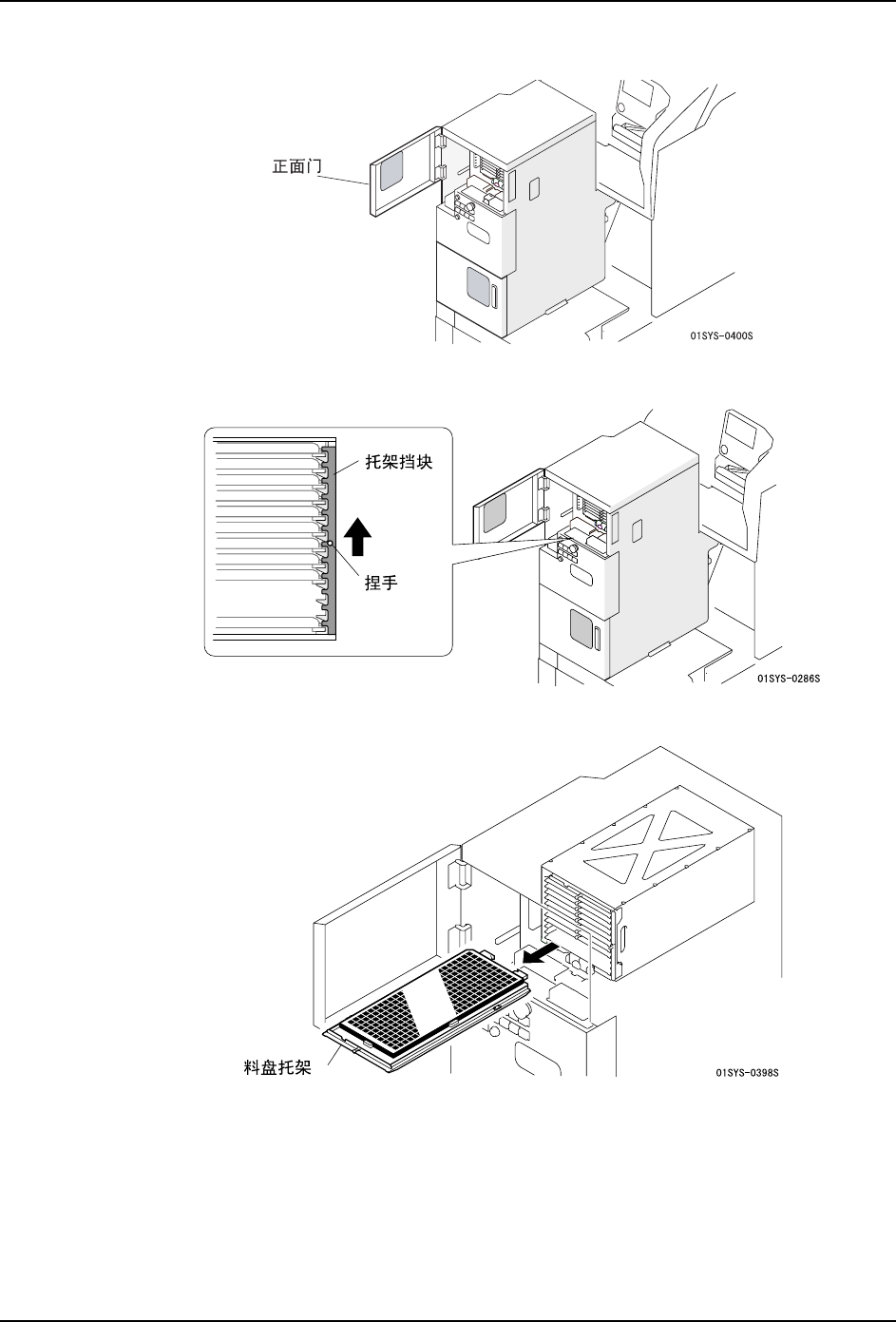 正面门

01SYS-0400S

托架挡块

捏手

01SYS-0286S

料盘托架

01SYS-0398S